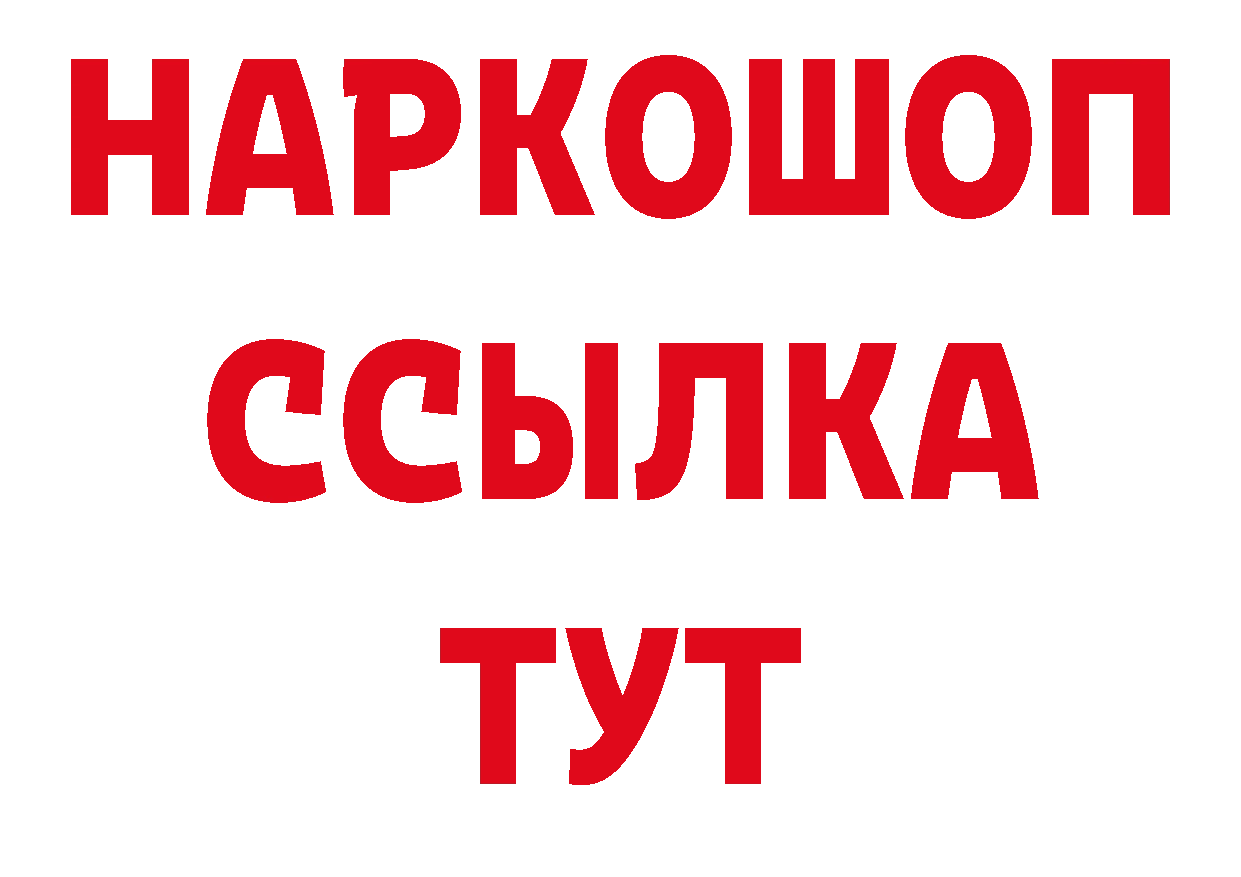 НАРКОШОП
ССЫЛКА
ТУТ